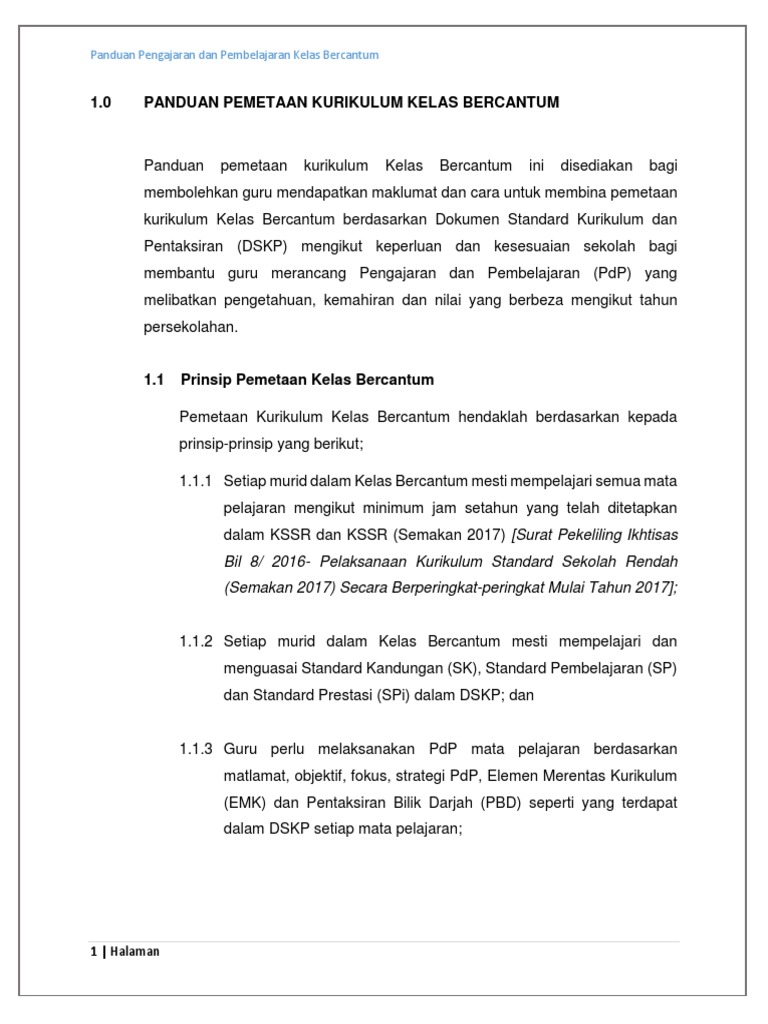 Panduan Pengajaran dan Pembelajaran Kelas Bercantum

1.0 PANDUAN PEMETAAN KURIKULUM KELAS BERCANTUM

Panduan pemetaan kurikulum Kelas Bercantum ini disediakan bagi membolehkan guru mendapatkan maklumat dan cara untuk membina pemetaan kurikulum Kelas Bercantum berdasarkan Dokumen Standard Kurikulum dan Pentaksiran (DSKP) mengikut keperluan dan kesesuaian sekolah bagi membantu guru merancang Pengajaran dan Pembelajaran (PdP) yang melibatkan pengetahuan, kemahiran dan nilai yang berbeza mengikut tahun persekolahan.

1.1 Prinsip Pemetaan Kelas Bercantum

Pemetaan Kurikulum Kelas Bercantum hendaklah berdasarkan kepada prinsip-prinsip yang berikut;

1.1.1 Setiap murid dalam Kelas Bercantum mesti mempelajari semua mata pelajaran mengikut minimum jam setahun yang telah ditetapkan dalam KSSR dan KSSR (Semakan 2017) [Surat Pekeliling Ikhtisas Bil 8/ 2016- Pelaksanaan Kurikulum Standard Sekolah Rendah (Semakan 2017) Secara Berperingkat-peringkat Mulai Tahun 2017];

1.1.2 Setiap murid dalam Kelas Bercantum mesti mempelajari dan menguasai Standard Kandungan (SK), Standard Pembelajaran (SP) dan Standard Prestasi (SPi) dalam DSKP; dan

1.1.3 Guru perlu melaksanakan PdP mata pelajaran berdasarkan matlamat, objektif, fokus, strategi PdP, Elemen Merentas Kurikulum (EMK) dan Pentaksiran Bilik Darjah (PBD) seperti yang terdapat dalam DSKP setiap mata pelajaran;

1 | Halaman